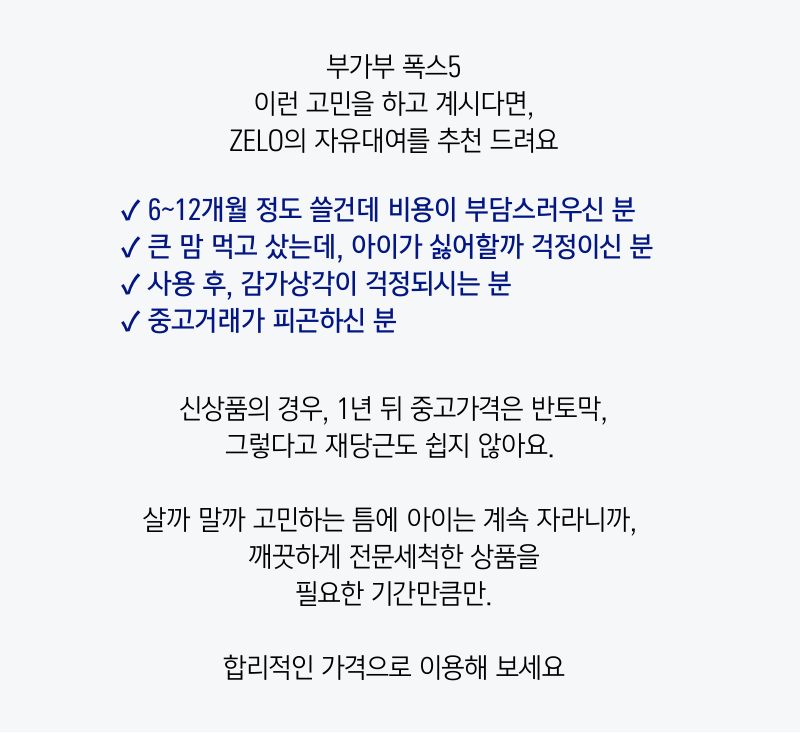 부가부 폭스5
이런 고민을 하고 계시다면,
ZELO의 자유대여를 추천 드려요

✓ 6~12개월 정도 쓸건데 비용이 부담스러우신 분
✓ 큰 맘 먹고 샀는데, 아이가 싫어할까 걱정이신 분
✓ 사용 후, 감가상각이 걱정되시는 분
✓ 중고거래가 피곤하신 분

신상품의 경우, 1년 뒤 중고가격은 반토막,
그렇다고 재당근도 쉽지 않아요.

살까 말까 고민하는 틈에 아이는 계속 자라니까,
깨끗하게 전문세척한 상품을
필요한 기간만큼만.

합리적인 가격으로 이용해 보세요